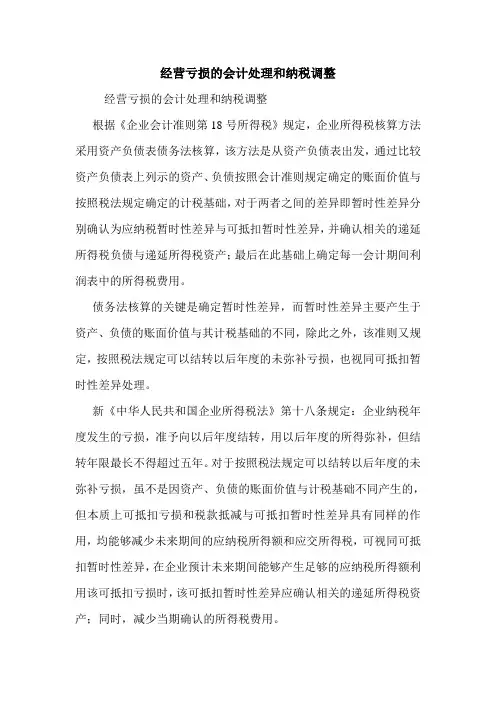 经营亏损的会计处理和纳税调整

经营亏损的会计处理和纳税调整

根据《企业会计准则第18号所得税》规定，企业所得税核算方法采用资产负债表债务法核算，该方法是从资产负债表出发，通过比较资产负债表上列示的资产、负债按照会计准则规定确定的账面价值与按照税法规定确定的计税基础，对于两者之间的差异即暂时性差异分别确认为应纳税暂时性差异与可抵扣暂时性差异，并确认相关的递延所得税负债与递延所得税资产；最后在此基础上确定每一会计期间利润表中的所得税费用。

债务法核算的关键是确定暂时性差异，而暂时性差异主要产生于资产、负债的账面价值与其计税基础的不同，除此之外，该准则又规定，按照税法规定可以结转以后年度的未弥补亏损，也视同可抵扣暂时性差异处理。

新《中华人民共和国企业所得税法》第十八条规定：企业纳税年度发生的亏损，准予向以后年度结转，用以后年度的所得弥补，但结转年限最长不得超过五年。对于按照税法规定可以结转以后年度的未弥补亏损，虽不是因资产、负债的账面价值与计税基础不同产生的，但本质上可抵扣亏损和税款抵减与可抵扣暂时性差异具有同样的作用，均能够减少未来期间的应纳税所得额和应交所得税，可视同可抵扣暂时性差异，在企业预计未来期间能够产生足够的应纳税所得额利用该可抵扣亏损时，该可抵扣暂时性差异应确认相关的递延所得税资产；同时，减少当期确认的所得税费用。